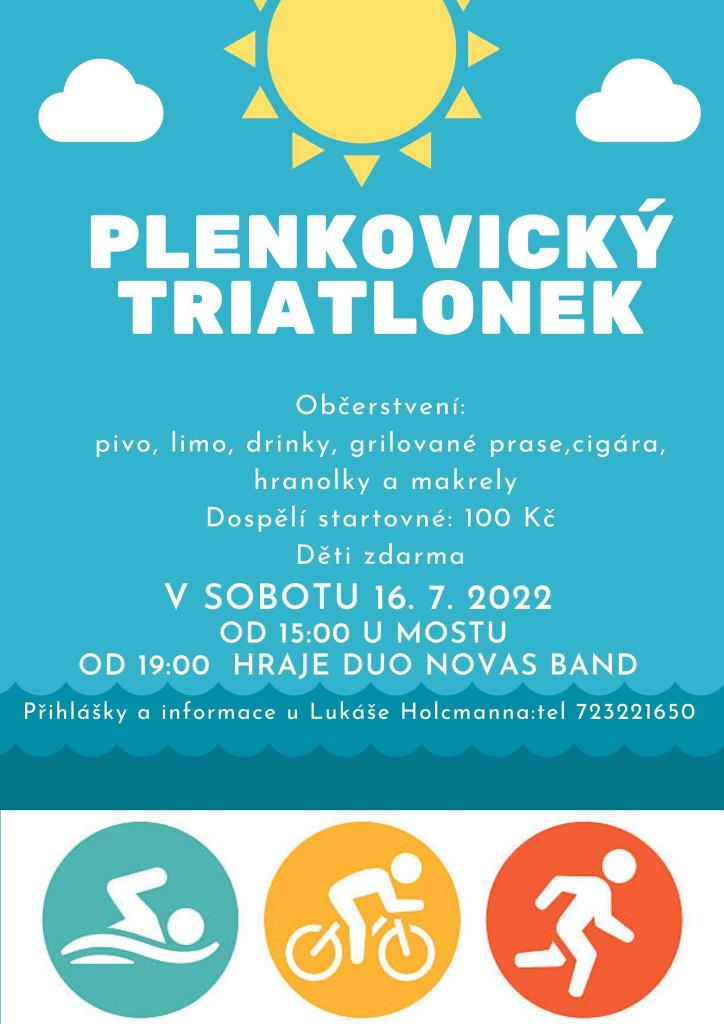 PLENKOVICKÝ TRIATLONEK

Občerstvení:
pivo, limo, drinky, grilované prase,cigára, hranolky a makrely
Dospělí startovné: 100 Kč
Děti zdarma

V SOBOTU 16. 7. 2022
OD 15:00 U MOSTU
OD 19:00 HRAJE DUO NOVAS BAND

Přihlášky a informace u Lukáše Holcmanna:tel 723221650